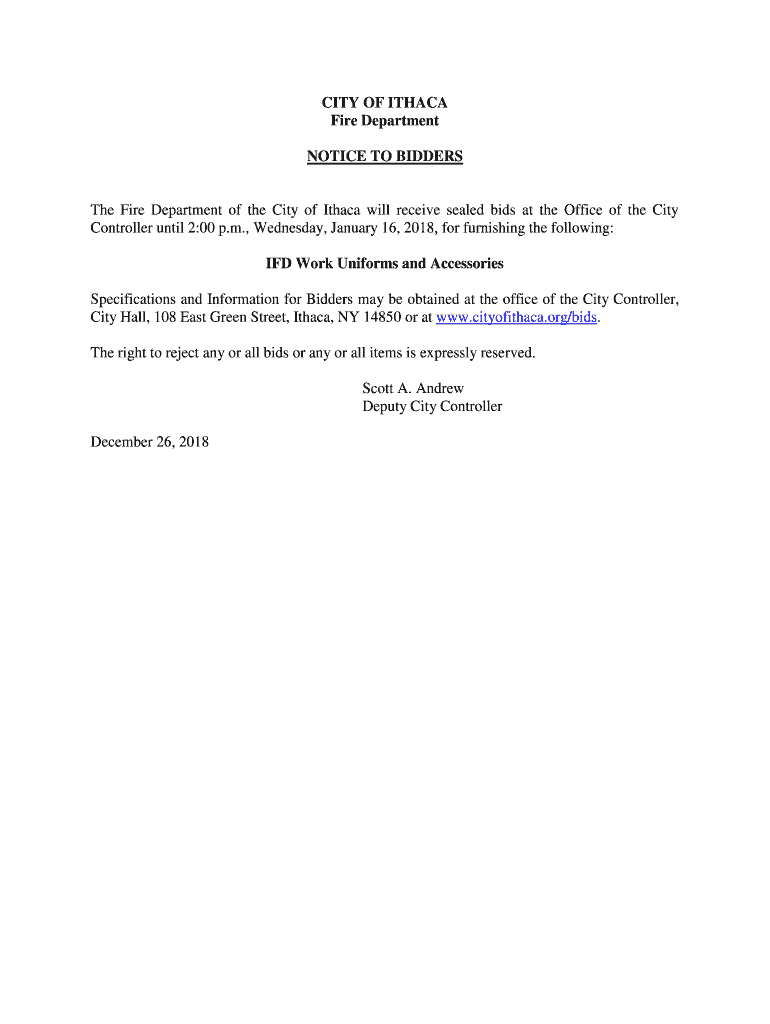 CITY OF ITHACA
Fire Department

NOTICE TO BIDDERS

The Fire Department of the City of Ithaca will receive sealed bids at the Office of the City Controller until 2:00 p.m., Wednesday, January 16, 2018, for furnishing the following:

IFD Work Uniforms and Accessories

Specifications and Information for Bidders may be obtained at the office of the City Controller, City Hall, 108 East Green Street, Ithaca, NY 14850 or at www.cityofithaca.org/bids.

The right to reject any or all bids or any or all items is expressly reserved.

Scott A. Andrew
Deputy City Controller

December 26, 2018